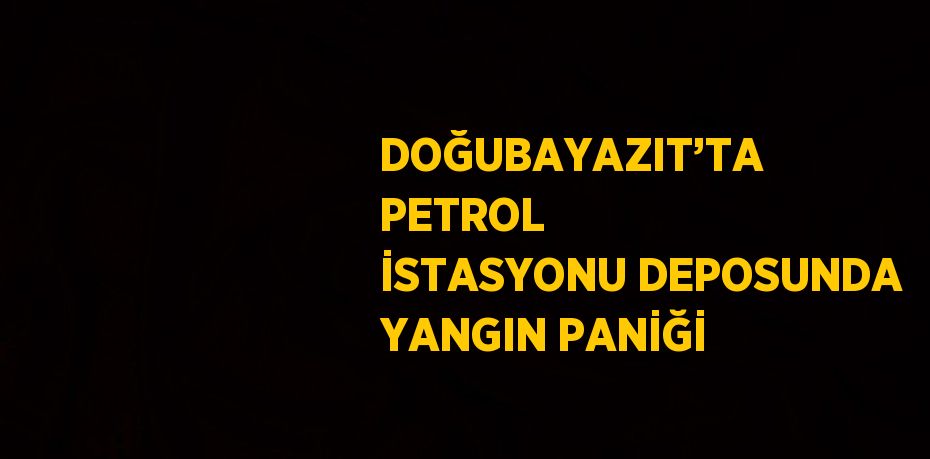 DOĞUBAYAZIT’TA PETROL İSTASYONU DEPOSUNDA YANGIN PANİĞİ